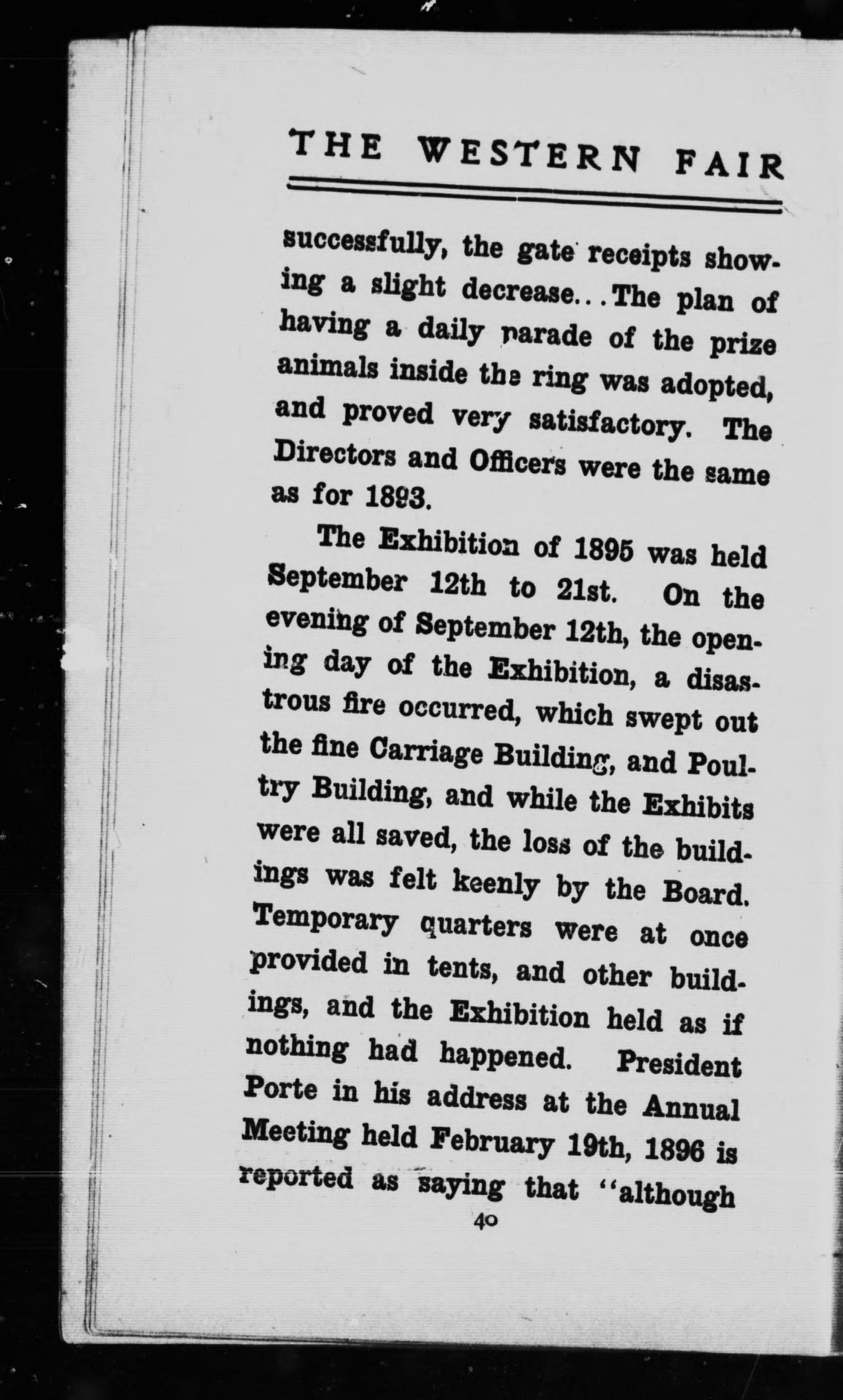 THE WESTERN FAIR

successfully, the gate receipts showing a slight decrease...The plan of having a daily parade of the prize animals inside the ring was adopted, and proved very satisfactory. The Directors and Officers were the same as for 1893.

The Exhibition of 1895 was held September 12th to 21st. On the evening of September 12th, the opening day of the Exhibition, a disastrous fire occurred, which swept out the fine Carriage Building, and Poultry Building, and while the Exhibits were all saved, the loss of the buildings was felt keenly by the Board. Temporary quarters were at once provided in tents, and other buildings, and the Exhibition held as if nothing had happened. President Porte in his address at the Annual Meeting held February 19th, 1896 is reported as saying that "although

40